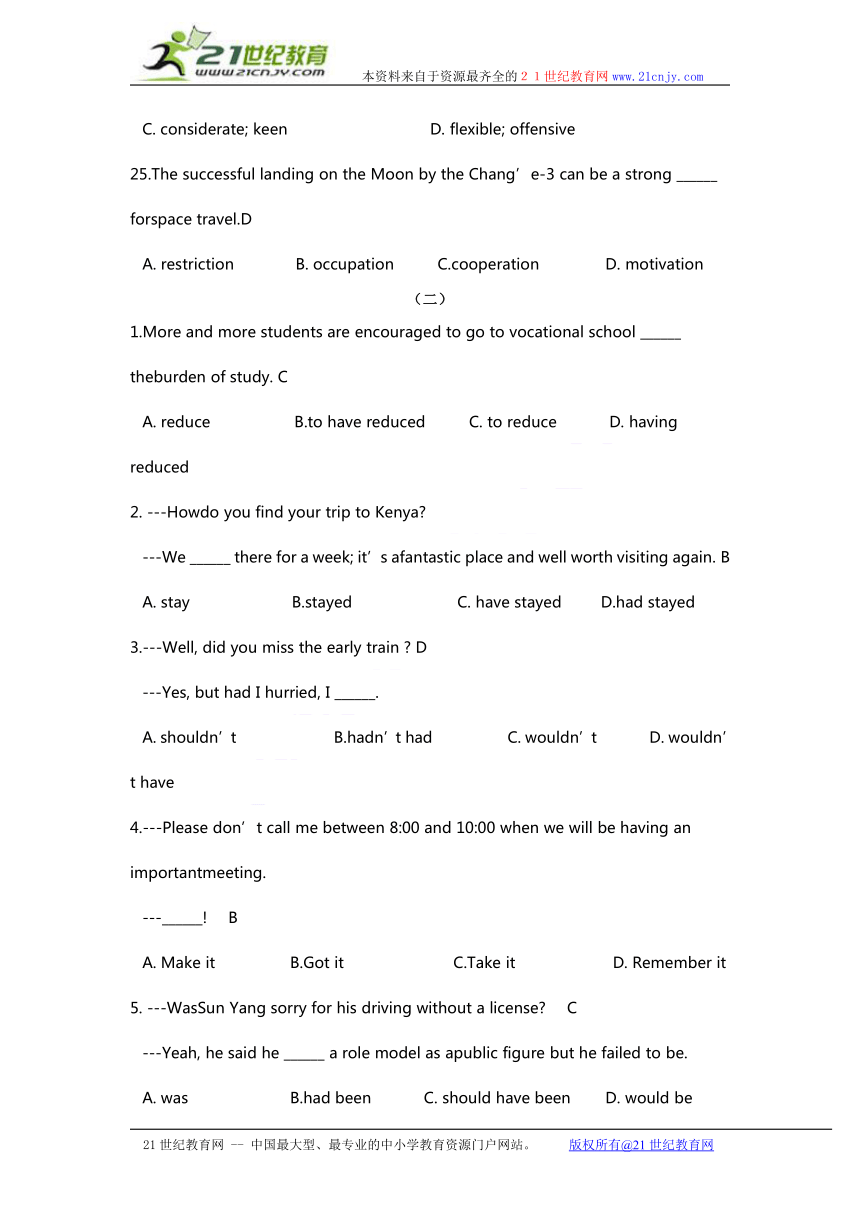 21世纪教育
www.21cnjy.com
本资料来自于资源最齐全的２１世纪教育网www.21cnjy.com

C. considerate; keen D. flexible; offensive

25.The successful landing on the Moon by the Chang’e-3 can be a strong ______ forspace travel.D

A. restriction B. occupation C.cooperation D. motivation

（二）

1.More and more students are encouraged to go to vocational school ______ theburden of study. C

A. reduce B.to have reduced C. to reduce D. having reduced

2. ---Howdo you find your trip to Kenya?

---We ______ there for a week; it’s afantastic place and well worth visiting again. B

A. stay B.stayed C. have stayed D.had stayed

3.---Well, did you miss the early train ? D

---Yes, but had I hurried, I ______.

A. shouldn’t B.hadn’t had C. wouldn’t D. wouldn’t have

4.---Please don’t call me between 8:00 and 10:00 when we will be having an importantmeeting.

---______! B

A. Make it B.Got it C.Take it D. Remember it

5. ---WasSun Yang sorry for his driving without a license? C

---Yeah, he said he ______ a role model as apublic figure but he failed to be.

A. was B.had been C. should have been D. would be

21世纪教育网 -- 中国最大型、最专业的中小学教育资源门户网站。 版权所有@21世纪教育网